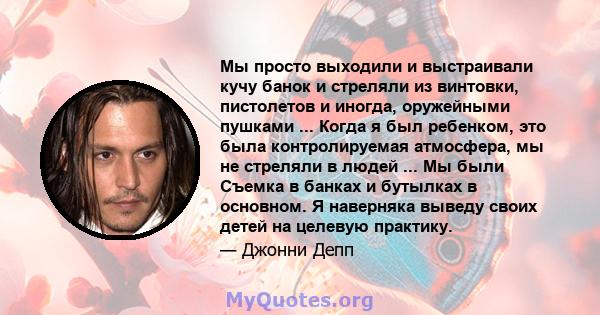 Мы просто выходили и выстраивали кучу банок и стреляли из винтовки, пистолетов и иногда, оружейными пушками ... Когда я был ребенком, это была контролируемая атмосфера, мы не стреляли в людей ... Мы были Съемка в банках и бутылках в основном. Я наверняка выведу своих детей на целевую практику.
— Джонни Депп

MyQuotes.org